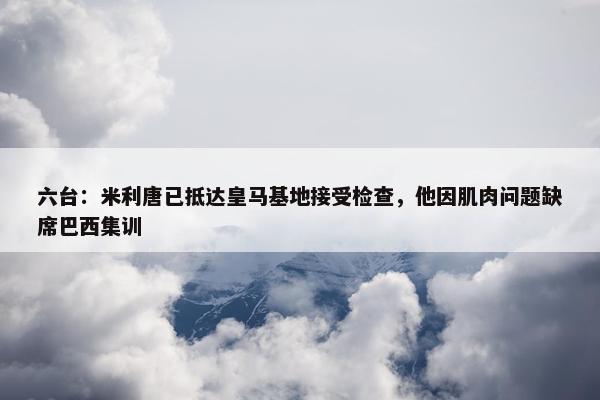 六台：米利唐已抵达皇马基地接受检查，他因肌肉问题缺席巴西集训